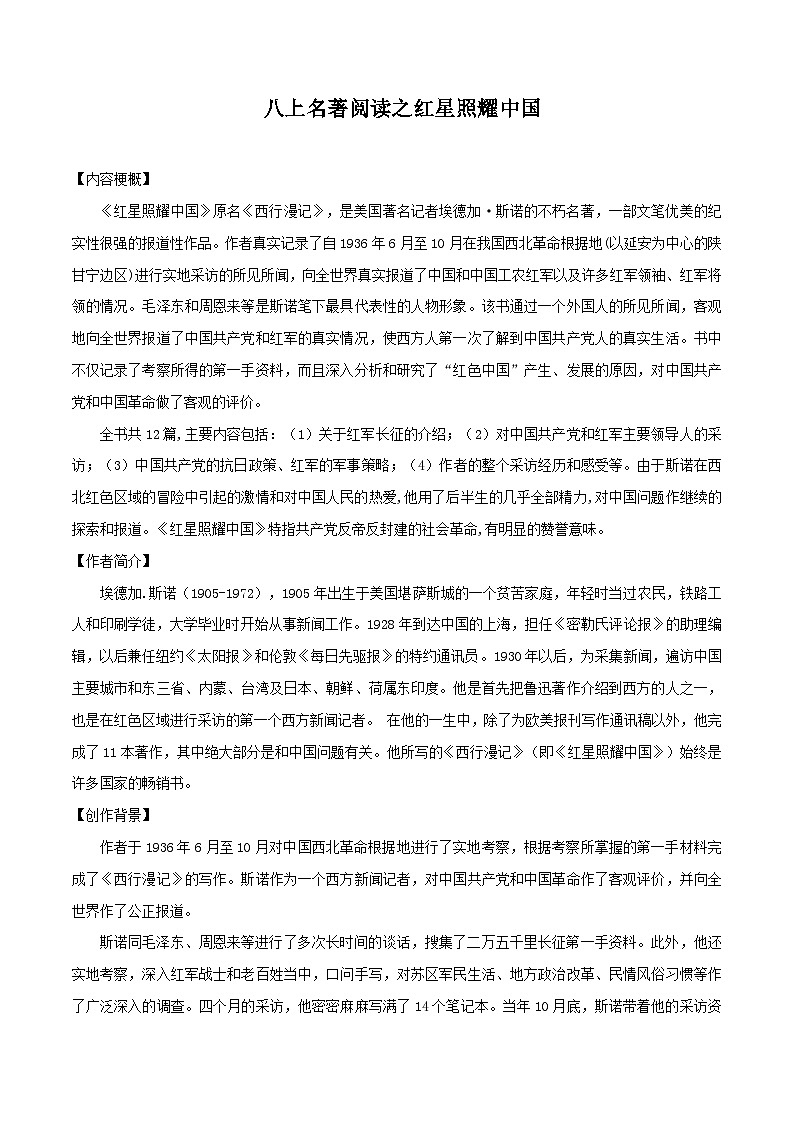 八上名著阅读之红星照耀中国

【内容梗概】

《红星照耀中国》原名《西行漫记》，是美国著名记者埃德加·斯诺的不朽名著，一部文笔优美的纪实性很强的报道性作品。作者真实记录了自1936年6月至10月在我国西北革命根据地(以延安为中心的陕甘宁边区)进行实地采访的所见所闻，向全世界真实报道了中国和中国工农红军以及许多红军领袖、红军将领的情况。毛泽东和周恩来等是斯诺笔下最具代表性的人物形象。该书通过一个外国人的所见所闻，客观地向全世界报道了中国共产党和红军的真实情况，使西方人第一次了解到中国共产党人的真实生活。书中不仅记录了考察所得的第一手资料，而且深入分析和研究了“红色中国”产生、发展的原因，对中国共产党和中国革命做了客观的评价。

全书共12篇,主要内容包括：（1）关于红军长征的介绍；（2）对中国共产党和红军主要领导人的采访；（3）中国共产党的抗日政策、红军的军事策略；（4）作者的整个采访经历和感受等。由于斯诺在西北红色区域的冒险中引起的激情和对中国人民的热爱,他用了后半生的几乎全部精力,对中国问题作继续的探索和报道。《红星照耀中国》特指共产党反帝反封建的社会革命,有明显的赞誉意味。

【作者简介】

埃德加.斯诺（1905-1972），1905年出生于美国堪萨斯城的一个贫苦家庭，年轻时当过农民，铁路工人和印刷学徒，大学毕业时开始从事新闻工作。1928年到达中国的上海，担任《密勒氏评论报》的助理编辑，以后兼任纽约《太阳报》和伦敦《每日先驱报》的特约通讯员。1930年以后，为采集新闻，遍访中国主要城市和东三省、内蒙、台湾及日本、朝鲜、荷属东印度。他是首先把鲁迅著作介绍到西方的人之一，也是在红色区域进行采访的第一个西方新闻记者。 在他的一生中，除了为欧美报刊写作通讯稿以外，他完成了11本著作，其中绝大部分是和中国问题有关。他所写的《西行漫记》（即《红星照耀中国》）始终是许多国家的畅销书。

【创作背景】

作者于1936年6月至10月对中国西北革命根据地进行了实地考察，根据考察所掌握的第一手材料完成了《西行漫记》的写作。斯诺作为一个西方新闻记者，对中国共产党和中国革命作了客观评价，并向全世界作了公正报道。

斯诺同毛泽东、周恩来等进行了多次长时间的谈话，搜集了二万五千里长征第一手资料。此外，他还实地考察，深入红军战士和老百姓当中，口问手写，对苏区军民生活、地方政治改革、民情风俗习惯等作了广泛深入的调查。四个月的采访，他密密麻麻写满了14个笔记本。当年10月底，斯诺带着他的采访资